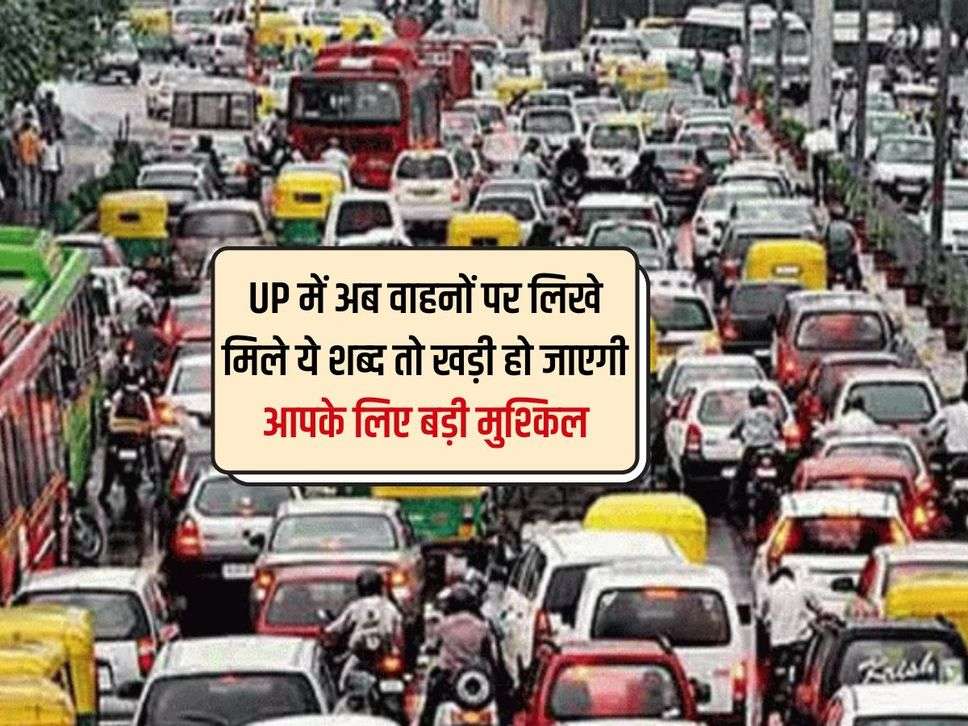 UP में अब वाहनों पर लिखे मिले ये शब्द तो खड़ी हो जाएगी आपके लिए बड़ी मुश्किल

Krish